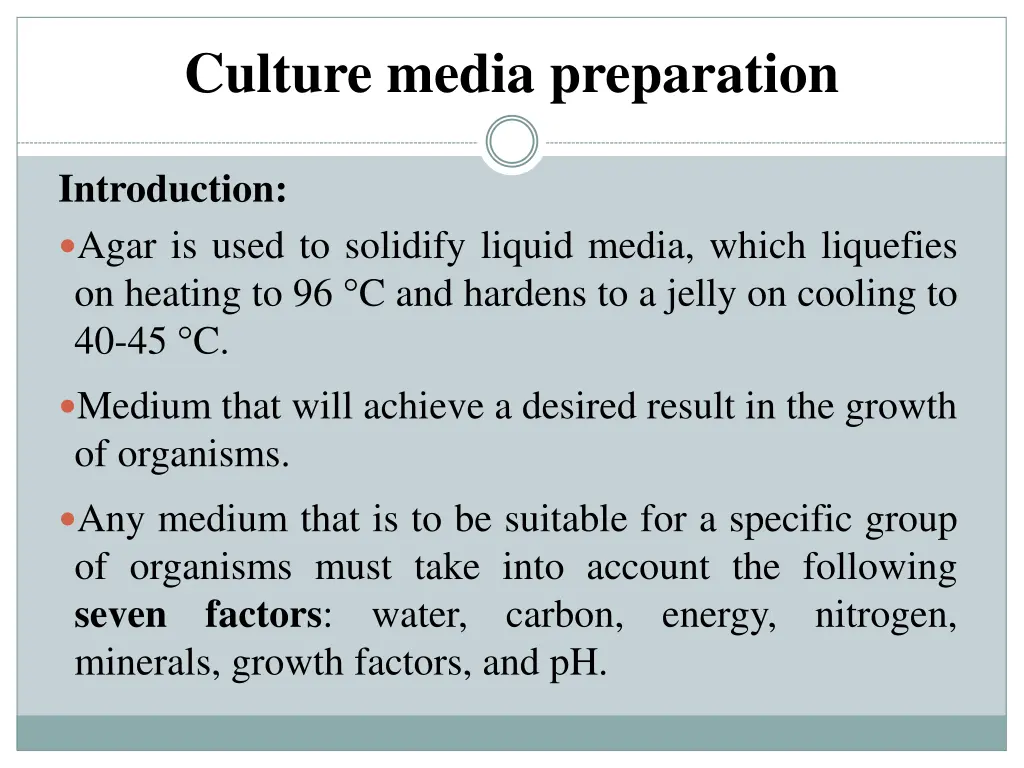 Culture media preparation

Introduction:

• Agar is used to solidify liquid media, which liquefies on heating to 96 °C and hardens to a jelly on cooling to 40-45 °C.

• Medium that will achieve a desired result in the growth of organisms.

• Any medium that is to be suitable for a specific group of organisms must take into account the following seven factors: water, carbon, energy, nitrogen, minerals, growth factors, and pH.